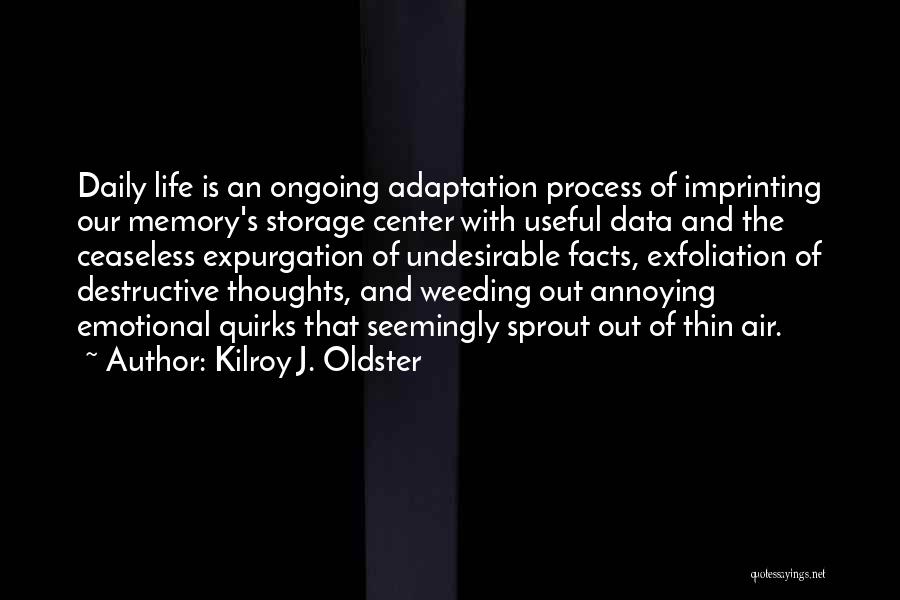 Daily life is an ongoing adaptation process of imprinting our memory's storage center with useful data and the ceaseless expurgation of undesirable facts, exfoliation of destructive thoughts, and weeding out annoying emotional quirks that seemingly sprout out of thin air.
~ Author: Kilroy J. Oldster

quotessayings.net